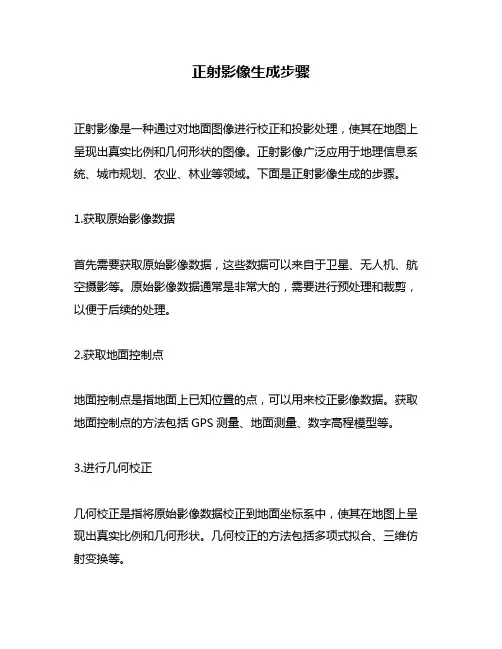 正射影像生成步骤

正射影像是一种通过对地面图像进行校正和投影处理，使其在地图上呈现出真实比例和几何形状的图像。正射影像广泛应用于地理信息系统、城市规划、农业、林业等领域。下面是正射影像生成的步骤。

1.获取原始影像数据

首先需要获取原始影像数据，这些数据可以来自于卫星、无人机、航空摄影等。原始影像数据通常是非常大的，需要进行预处理和裁剪，以便于后续的处理。

2.获取地面控制点

地面控制点是指地面上已知位置的点，可以用来校正影像数据。获取地面控制点的方法包括 GPS 测量、地面测量、数字高程模型等。

3.进行几何校正

几何校正是指将原始影像数据校正到地面坐标系中，使其在地图上呈现出真实比例和几何形状。几何校正的方法包括多项式拟合、三维仿射变换等。